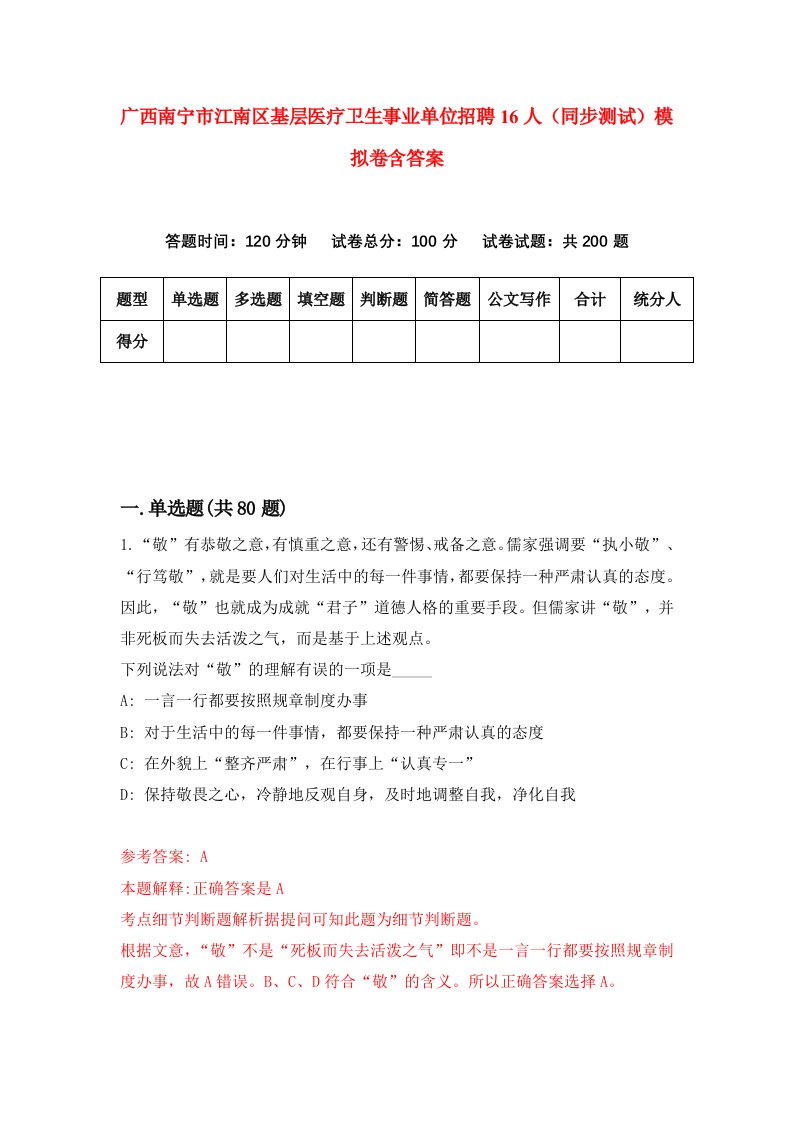 广西南宁市江南区基层医疗卫生事业单位招聘16人（同步测试）模拟卷含答案

答题时间：120分钟　试卷总分：100分　试卷试题：共200题

| 题型 | 单选题 | 多选题 | 填空题 | 判断题 | 简答题 | 公文写作 | 合计 | 统分人 |
|---|---|---|---|---|---|---|---|---|
| 得分 | | | | | | | | |

一.单选题(共80题)

1.“敬”有恭敬之意,有慎重之意,还有警惕、戒备之意。儒家强调要“执小敬”、“行笃敬”，就是要人们对生活中的每一件事情,都要保持一种严肃认真的态度。因此，“敬”也就成为成就“君子”道德人格的重要手段。但儒家讲“敬”，并非死板而失去活泼之气，而是基于上述观点。
下列说法对“敬”的理解有误的一项是_____
A: 一言一行都要按照规章制度办事
B: 对于生活中的每一件事情，都要保持一种严肃认真的态度
C: 在外貌上“整齐严肃”，在行事上“认真专一”
D: 保持敬畏之心，冷静地反观自身，及时地调整自我，净化自我

参考答案: A
本题解释:正确答案是A
考点细节判断题解析据提问可知此题为细节判断题。
根据文意，“敬”不是“死板而失去活泼之气”即不是一言一行都要按照规章制度办事，故A错误。B、C、D符合“敬”的含义。所以正确答案选择A。